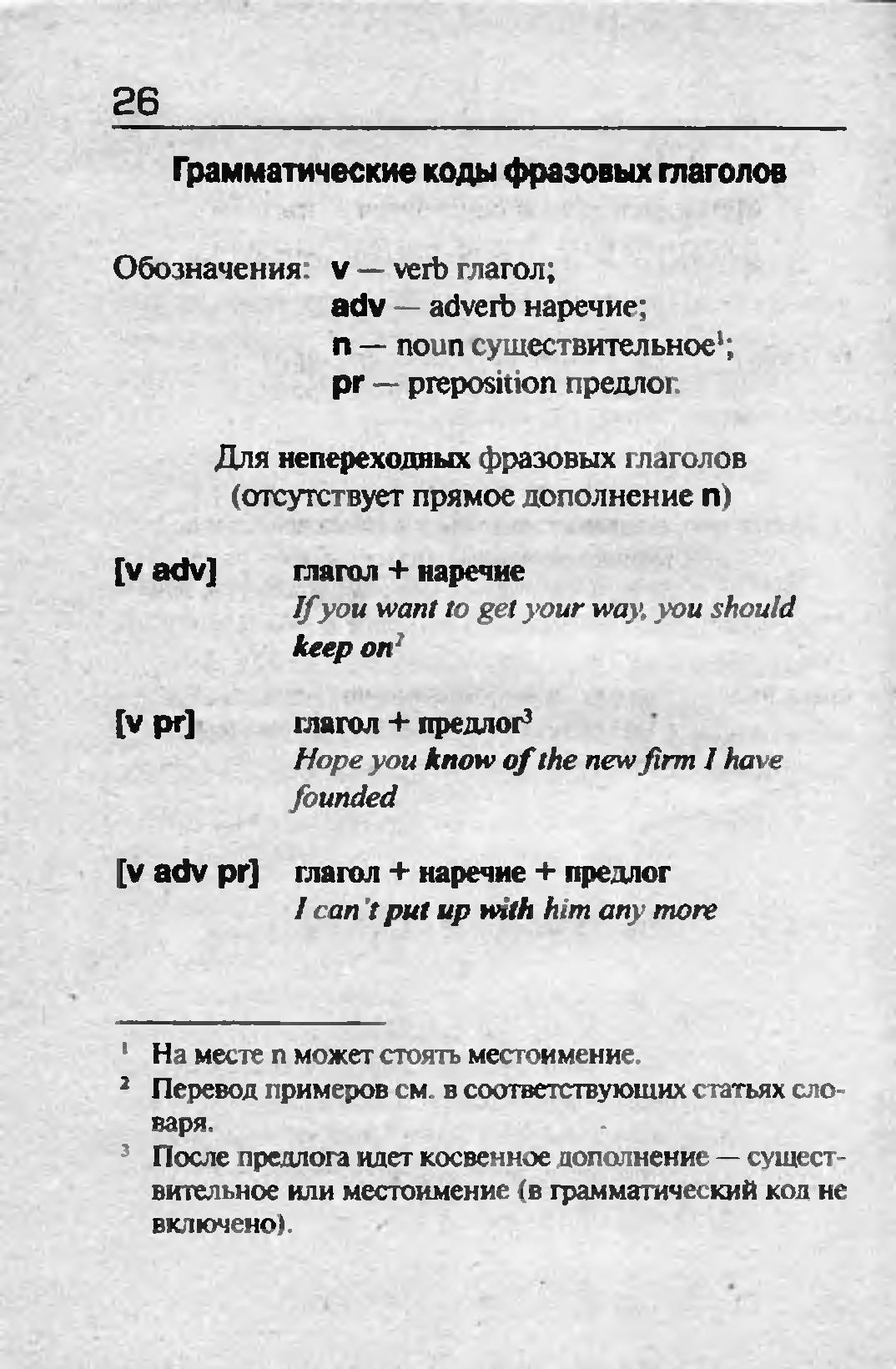 26

Грамматические коды фразовых глаголов

Обозначения: v — verb глагол;
adv — adverb наречие;
n — noun существительное$^1$;
pr — preposition предлог.

Для непереходных фразовых глаголов (отсутствует прямое дополнение n)

[v adv] глагол + наречие
If you want to get your way, you should keep on$^2$

[v pr] глагол + предлог$^3$
Hope you know of the new firm I have founded

[v adv pr] глагол + наречие + предлог
I can't put up with him any more

$^1$ На месте n может стоять местоимение.
$^2$ Перевод примеров см. в соответствующих статьях словаря.
$^3$ После предлога идет косвенное дополнение — существительное или местоимение (в грамматический код не включено).